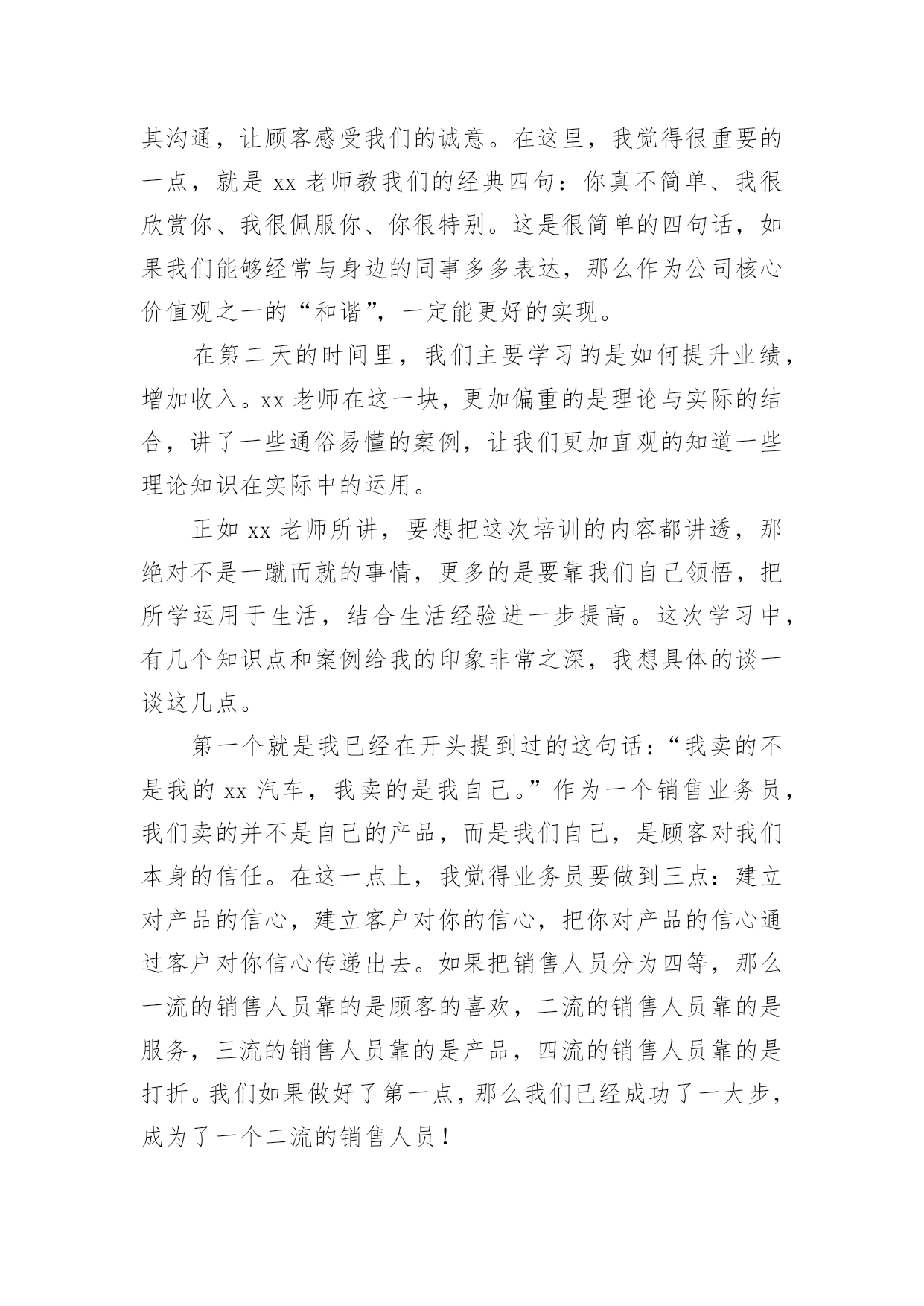 其沟通，让顾客感受我们的诚意。在这里，我觉得很重要的一点，就是 xx 老师教我们的经典四句：你真不简单、我很欣赏你、我很佩服你、你很特别。这是很简单的四句话，如果我们能够经常与身边的同事多多表达，那么作为公司核心价值观之一的“和谐”，一定能更好的实现。

在第二天的时间里，我们主要学习的是如何提升业绩，增加收入。xx 老师在这一块，更加偏重的是理论与实际的结合，讲了一些通俗易懂的案例，让我们更加直观的知道一些理论知识在实际中的运用。

正如 xx 老师所讲，要想把这次培训的内容都讲透，那绝对不是一蹴而就的事情，更多的是要靠我们自己领悟，把所学运用于生活，结合生活经验进一步提高。这次学习中，有几个知识点和案例给我的印象非常之深，我想具体的谈一谈这几点。

第一个就是我已经在开头提到过的这句话：“我卖的不是我的 xx 汽车，我卖的是我自己。”作为一个销售业务员，我们卖的并不是自己的产品，而是我们自己，是顾客对我们本身的信任。在这一点上，我觉得业务员要做到三点：建立对产品的信心，建立客户对你的信心，把你对产品的信心通过客户对你信心传递出去。如果把销售人员分为四等，那么一流的销售人员靠的是顾客的喜欢，二流的销售人员靠的是服务，三流的销售人员靠的是产品，四流的销售人员靠的是打折。我们如果做好了第一点，那么我们已经成功了一大步，成为了一个二流的销售人员！